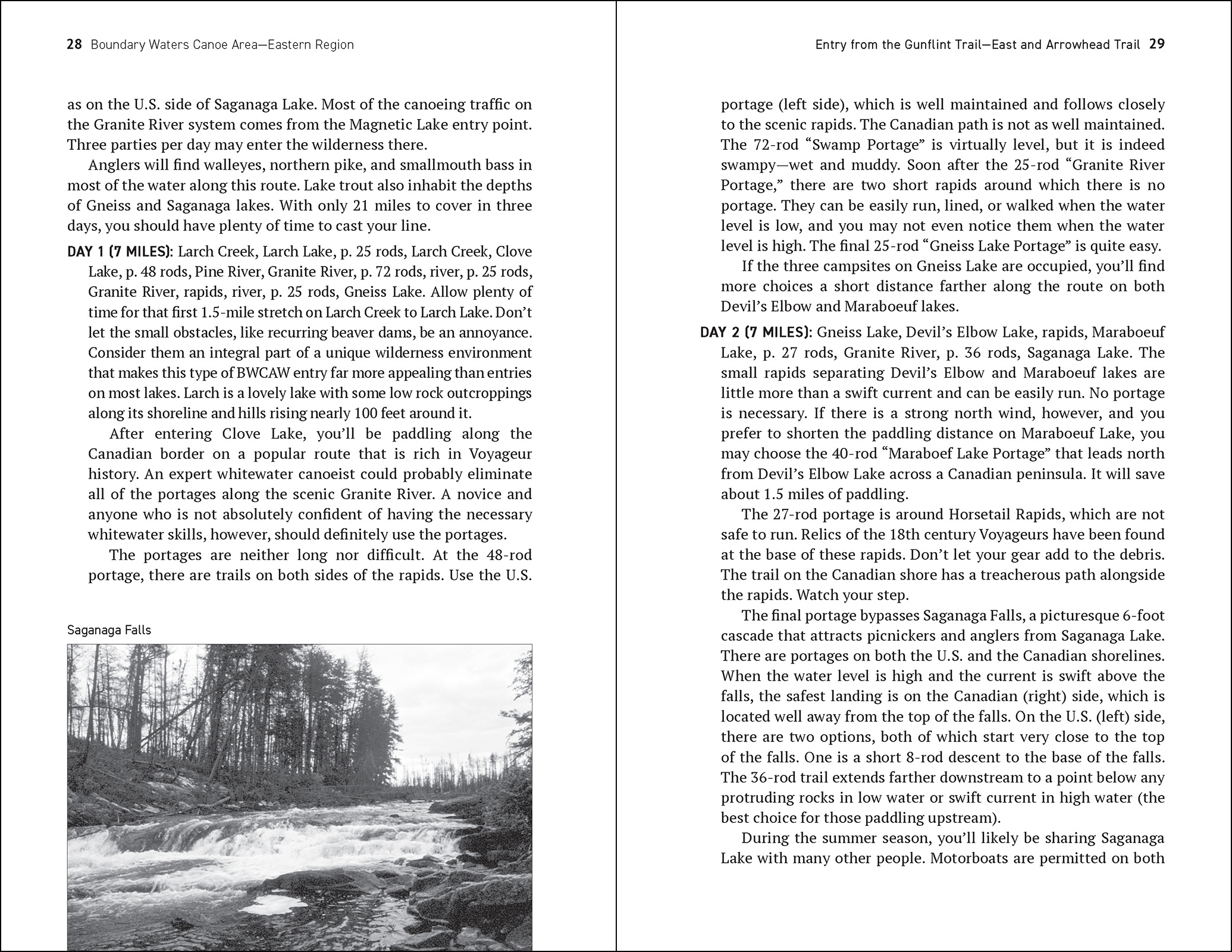 28 Boundary Waters Canoe Area—Eastern Region

as on the U.S. side of Saganaga Lake. Most of the canoeing traffic on the Granite River system comes from the Magnetic Lake entry point. Three parties per day may enter the wilderness there.

Anglers will find walleyes, northern pike, and smallmouth bass in most of the water along this route. Lake trout also inhabit the depths of Gneiss and Saganaga lakes. With only 21 miles to cover in three days, you should have plenty of time to cast your line.

DAY 1 (7 MILES): Larch Creek, Larch Lake, p. 25 rods, Larch Creek, Clove Lake, p. 48 rods, Pine River, Granite River, p. 72 rods, river, p. 25 rods, Granite River, rapids, river, p. 25 rods, Gneiss Lake. Allow plenty of time for that first 1.5-mile stretch on Larch Creek to Larch Lake. Don't let the small obstacles, like recurring beaver dams, be an annoyance. Consider them an integral part of a unique wilderness environment that makes this type of BWCAW entry far more appealing than entries on most lakes. Larch is a lovely lake with some low rock outcroppings along its shoreline and hills rising nearly 100 feet around it.

After entering Clove Lake, you'll be paddling along the Canadian border on a popular route that is rich in Voyageur history. An expert whitewater canoeist could probably eliminate all of the portages along the scenic Granite River. A novice and anyone who is not absolutely confident of having the necessary whitewater skills, however, should definitely use the portages.

The portages are neither long nor difficult. At the 48-rod portage, there are trails on both sides of the rapids. Use the U.S.

Saganaga Falls

Entry from the Gunflint Trail—East and Arrowhead Trail 29

portage (left side), which is well maintained and follows closely to the scenic rapids. The Canadian path is not as well maintained. The 72-rod "Swamp Portage" is virtually level, but it is indeed swampy—wet and muddy. Soon after the 25-rod "Granite River Portage," there are two short rapids around which there is no portage. They can be easily run, lined, or walked when the water level is low, and you may not even notice them when the water level is high. The final 25-rod "Gneiss Lake Portage" is quite easy.

If the three campsites on Gneiss Lake are occupied, you'll find more choices a short distance farther along the route on both Devil's Elbow and Maraboeuf lakes.

DAY 2 (7 MILES): Gneiss Lake, Devil's Elbow Lake, rapids, Maraboeuf Lake, p. 27 rods, Granite River, p. 36 rods, Saganaga Lake. The small rapids separating Devil's Elbow and Maraboeuf lakes are little more than a swift current and can be easily run. No portage is necessary. If there is a strong north wind, however, and you prefer to shorten the paddling distance on Maraboeuf Lake, you may choose the 40-rod "Maraboef Lake Portage" that leads north from Devil's Elbow Lake across a Canadian peninsula. It will save about 1.5 miles of paddling.

The 27-rod portage is around Horsetail Rapids, which are not safe to run. Relics of the 18th century Voyageurs have been found at the base of these rapids. Don't let your gear add to the debris. The trail on the Canadian shore has a treacherous path alongside the rapids. Watch your step.

The final portage bypasses Saganaga Falls, a picturesque 6-foot cascade that attracts picnickers and anglers from Saganaga Lake. There are portages on both the U.S. and the Canadian shorelines. When the water level is high and the current is swift above the falls, the safest landing is on the Canadian (right) side, which is located well away from the top of the falls. On the U.S. (left) side, there are two options, both of which start very close to the top of the falls. One is a short 8-rod descent to the base of the falls. The 36-rod trail extends farther downstream to a point below any protruding rocks in low water or swift current in high water (the best choice for those paddling upstream).

During the summer season, you'll likely be sharing Saganaga Lake with many other people. Motorboats are permitted on both